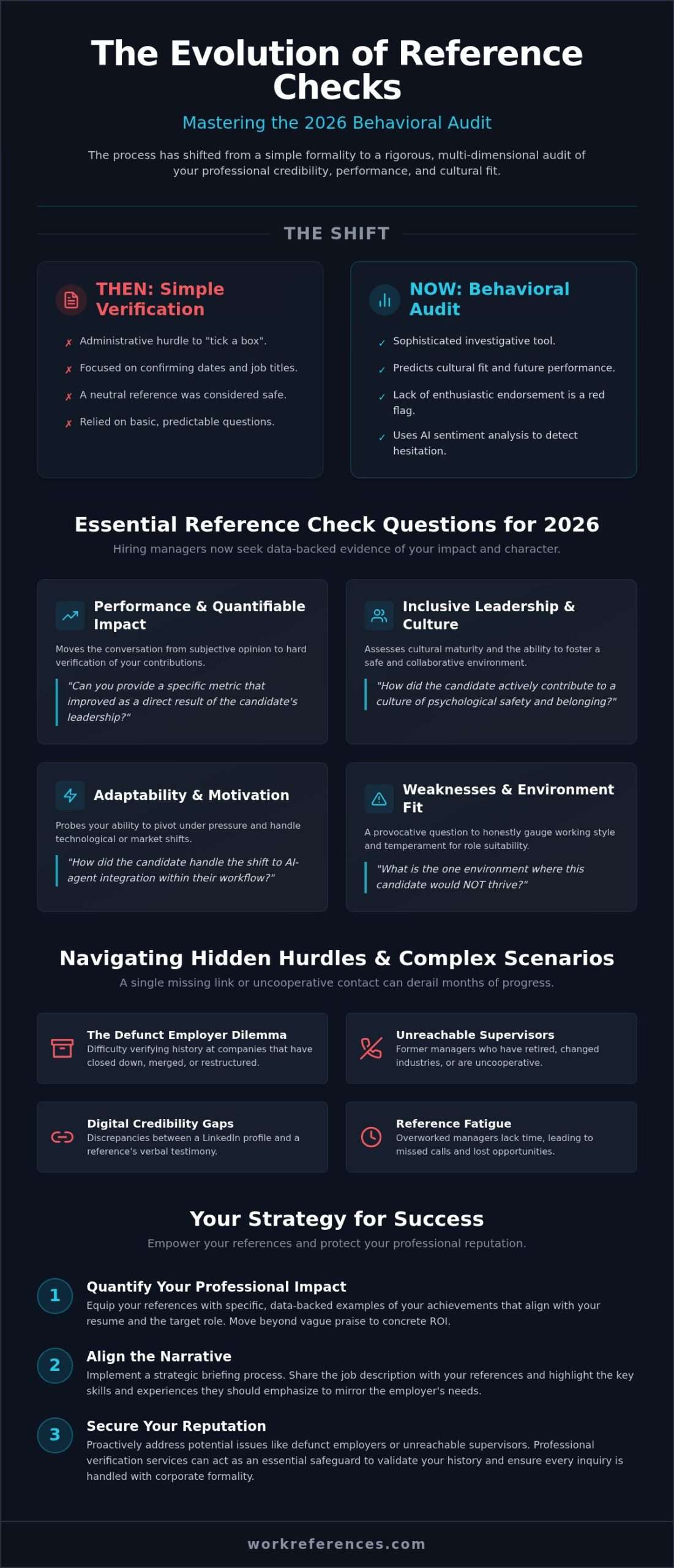 The Evolution of Reference Checks

Mastering the 2026 Behavioral Audit

The process has shifted from a simple formality to a rigorous, multi-dimensional audit of your professional credibility, performance, and cultural fit.

THE SHIFT

THEN: Simple Verification

✗ Administrative hurdle to "tick a box".

✗ Focused on confirming dates and job titles.

✗ A neutral reference was considered safe.

✗ Relied on basic, predictable questions.

NOW: Behavioral Audit

✓ Sophisticated investigative tool.

✓ Predicts cultural fit and future performance.

✓ Lack of enthusiastic endorsement is a red flag.

✓ Uses AI sentiment analysis to detect hesitation.

Essential Reference Check Questions for 2026

Hiring managers now seek data-backed evidence of your impact and character.

Performance & Quantifiable Impact

Moves the conversation from subjective opinion to hard verification of your contributions.

"Can you provide a specific metric that improved as a direct result of the candidate's leadership?"

Inclusive Leadership & Culture

Assesses cultural maturity and the ability to foster a safe and collaborative environment.

"How did the candidate actively contribute to a culture of psychological safety and belonging?"

Adaptability & Motivation

Probes your ability to pivot under pressure and handle technological or market shifts.

"How did the candidate handle the shift to AI-agent integration within their workflow?"

Weaknesses & Environment Fit

A provocative question to honestly gauge working style and temperament for role suitability.

"What is the one environment where this candidate would NOT thrive?"

Navigating Hidden Hurdles & Complex Scenarios

A single missing link or uncooperative contact can derail months of progress.

The Defunct Employer Dilemma
Difficulty verifying history at companies that have closed down, merged, or restructured.

Unreachable Supervisors
Former managers who have retired, changed industries, or are uncooperative.

Digital Credibility Gaps
Discrepancies between a LinkedIn profile and a reference's verbal testimony.

Reference Fatigue
Overworked managers lack time, leading to missed calls and lost opportunities.

Your Strategy for Success

Empower your references and protect your professional reputation.

1 Quantify Your Professional Impact
Equip your references with specific, data-backed examples of your achievements that align with your resume and the target role. Move beyond vague praise to concrete ROI.

2 Align the Narrative
Implement a strategic briefing process. Share the job description with your references and highlight the key skills and experiences they should emphasize to mirror the employer's needs.

3 Secure Your Reputation
Proactively address potential issues like defunct employers or unreachable supervisors. Professional verification services can act as an essential safeguard to validate your history and ensure every inquiry is handled with corporate formality.

workreferences.com